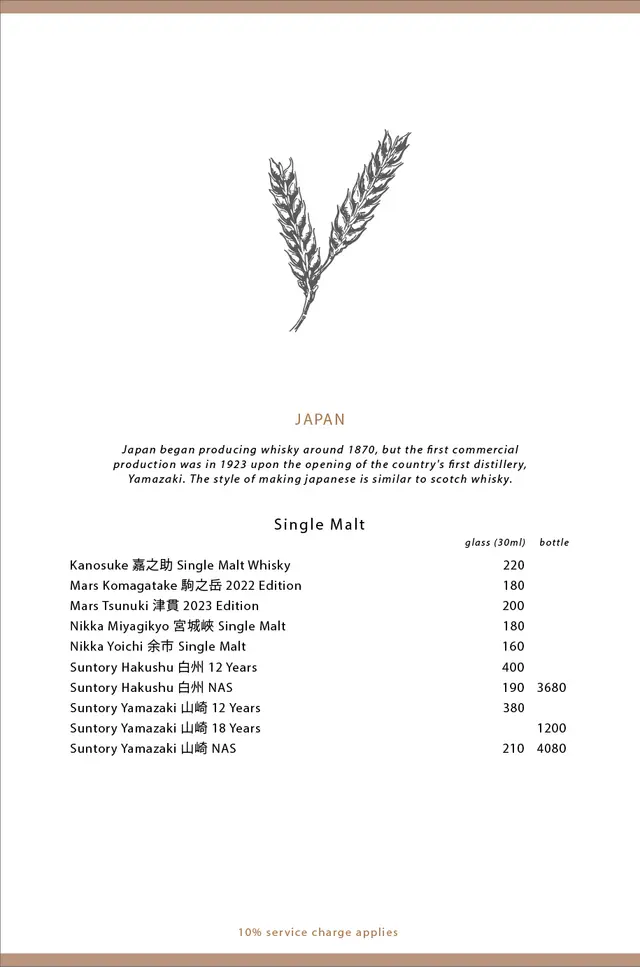 JAPAN

Japan began producing whisky around 1870, but the first commercial production was in 1923 upon the opening of the country's first distillery, Yamazaki. The style of making japanese is similar to scotch whisky.

Single Malt

| | glass (30ml) | bottle |
|---|---|---|
| Kanosuke 嘉之助 Single Malt Whisky | 220 | |
| Mars Komagatake 駒之岳 2022 Edition | 180 | |
| Mars Tsunuki 津貫 2023 Edition | 200 | |
| Nikka Miyagikyo 宮城峡 Single Malt | 180 | |
| Nikka Yoichi 余市 Single Malt | 160 | |
| Suntory Hakushu 白州 12 Years | 400 | |
| Suntory Hakushu 白州 NAS | 190 | 3680 |
| Suntory Yamazaki 山崎 12 Years | 380 | |
| Suntory Yamazaki 山崎 18 Years | | 1200 |
| Suntory Yamazaki 山崎 NAS | 210 | 4080 |

10% service charge applies